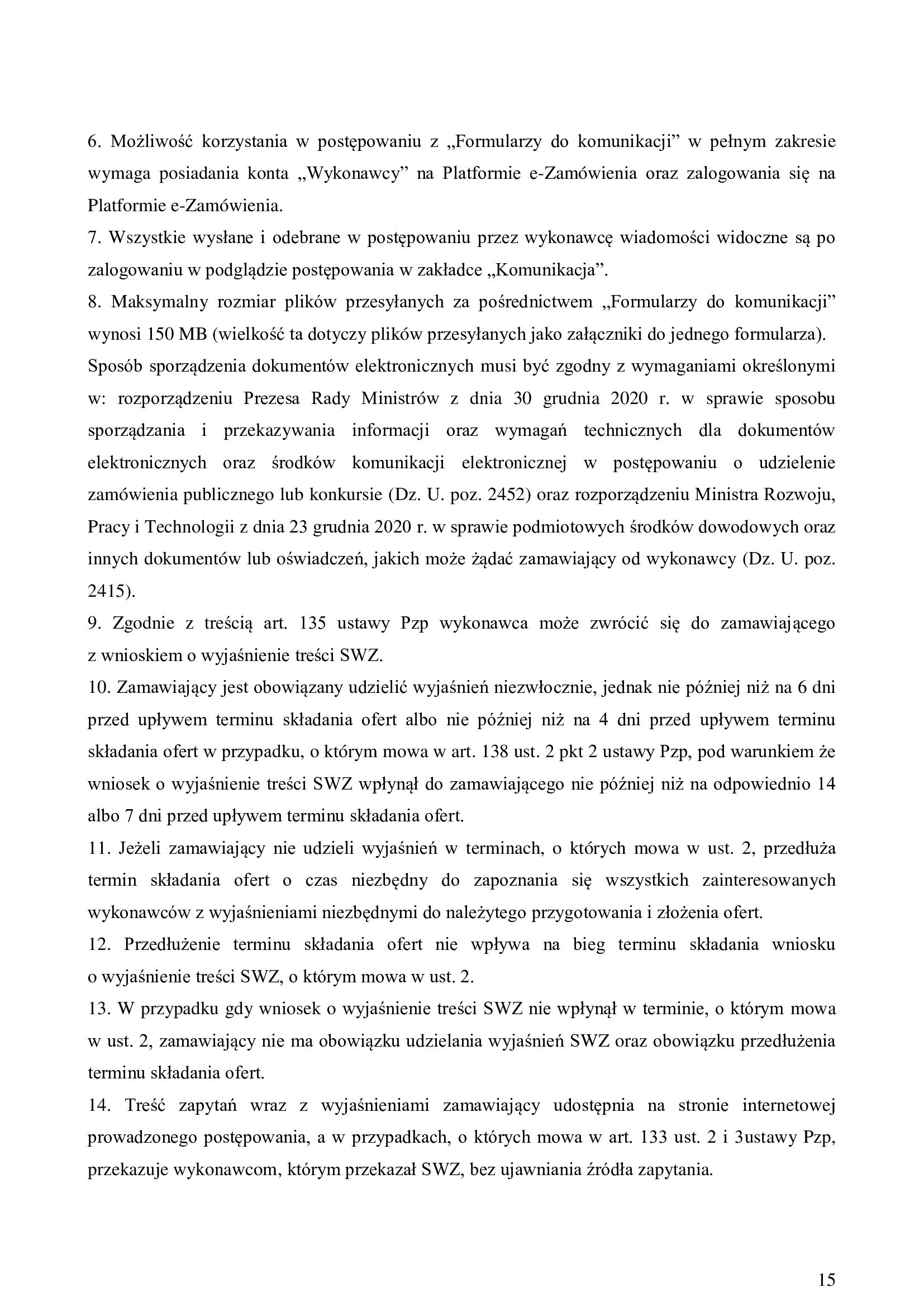 6. Możliwość korzystania w postępowaniu z „Formularzy do komunikacji” w pełnym zakresie wymaga posiadania konta „Wykonawcy” na Platformie e-Zamówienia oraz zalogowania się na Platformie e-Zamówienia.
7. Wszystkie wysłane i odebrane w postępowaniu przez wykonawcę wiadomości widoczne są po zalogowaniu w podglądzie postępowania w zakładce „Komunikacja”.
8. Maksymalny rozmiar plików przesyłanych za pośrednictwem „Formularzy do komunikacji” wynosi 150 MB (wielkość ta dotyczy plików przesyłanych jako załączniki do jednego formularza). Sposób sporządzenia dokumentów elektronicznych musi być zgodny z wymaganiami określonymi w: rozporządzeniu Prezesa Rady Ministrów z dnia 30 grudnia 2020 r. w sprawie sposobu sporządzania i przekazywania informacji oraz wymagań technicznych dla dokumentów elektronicznych oraz środków komunikacji elektronicznej w postępowaniu o udzielenie zamówienia publicznego lub konkursie (Dz. U. poz. 2452) oraz rozporządzeniu Ministra Rozwoju, Pracy i Technologii z dnia 23 grudnia 2020 r. w sprawie podmiotowych środków dowodowych oraz innych dokumentów lub oświadczeń, jakich może żądać zamawiający od wykonawcy (Dz. U. poz. 2415).
9. Zgodnie z treścią art. 135 ustawy Pzp wykonawca może zwrócić się do zamawiającego z wnioskiem o wyjaśnienie treści SWZ.
10. Zamawiający jest obowiązany udzielić wyjaśnień niezwłocznie, jednak nie później niż na 6 dni przed upływem terminu składania ofert albo nie później niż na 4 dni przed upływem terminu składania ofert w przypadku, o którym mowa w art. 138 ust. 2 pkt 2 ustawy Pzp, pod warunkiem że wniosek o wyjaśnienie treści SWZ wpłynął do zamawiającego nie później niż na odpowiednio 14 albo 7 dni przed upływem terminu składania ofert.
11. Jeżeli zamawiający nie udzieli wyjaśnień w terminach, o których mowa w ust. 2, przedłuża termin składania ofert o czas niezbędny do zapoznania się wszystkich zainteresowanych wykonawców z wyjaśnieniami niezbędnymi do należytego przygotowania i złożenia ofert.
12. Przedłużenie terminu składania ofert nie wpływa na bieg terminu składania wniosku o wyjaśnienie treści SWZ, o którym mowa w ust. 2.
13. W przypadku gdy wniosek o wyjaśnienie treści SWZ nie wpłynął w terminie, o którym mowa w ust. 2, zamawiający nie ma obowiązku udzielania wyjaśnień SWZ oraz obowiązku przedłużenia terminu składania ofert.
14. Treść zapytań wraz z wyjaśnieniami zamawiający udostępnia na stronie internetowej prowadzonego postępowania, a w przypadkach, o których mowa w art. 133 ust. 2 i 3ustawy Pzp, przekazuje wykonawcom, którym przekazał SWZ, bez ujawniania źródła zapytania.

15